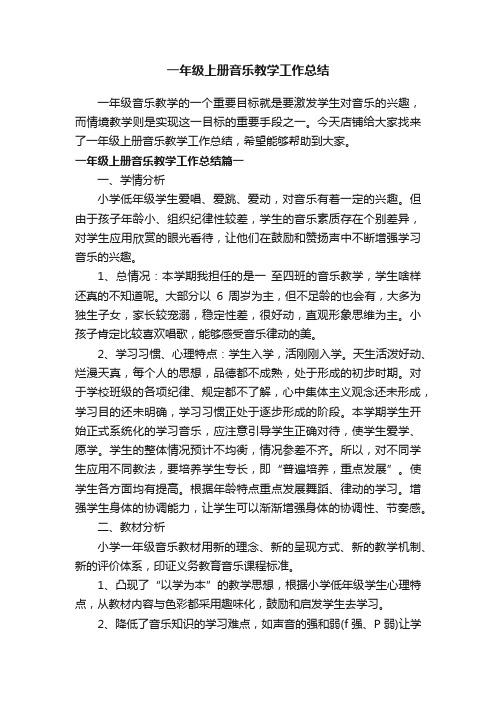 一年级上册音乐教学工作总结

一年级音乐教学的一个重要目标就是要激发学生对音乐的兴趣，而情境教学则是实现这一目标的重要手段之一。今天店铺给大家找来了一年级上册音乐教学工作总结，希望能够帮助到大家。

一年级上册音乐教学工作总结篇一

一、学情分析

小学低年级学生爱唱、爱跳、爱动，对音乐有着一定的兴趣。但由于孩子年龄小、组织纪律性较差，学生的音乐素质存在个别差异，对学生应用欣赏的眼光看待，让他们在鼓励和赞扬声中不断增强学习音乐的兴趣。

1、总情况：本学期我担任的是一 至四班的音乐教学，学生啥样还真的不知道呢。大部分以 6 周岁为主，但不足龄的也会有，大多为独生子女，家长较宠溺，稳定性差，很好动，直观形象思维为主。小孩子肯定比较喜欢唱歌，能够感受音乐律动的美。

2、学习习惯、心理特点：学生入学，活刚刚入学。天生活泼好动、烂漫天真，每个人的思想，品德都不成熟，处于形成的初步时期。对于学校班级的各项纪律、规定都不了解，心中集体主义观念还未形成，学习目的还未明确，学习习惯正处于逐步形成的阶段。本学期学生开始正式系统化的学习音乐，应注意引导学生正确对待，使学生爱学、愿学。学生的整体情况预计不均衡，情况参差不齐。所以，对不同学生应用不同教法，要培养学生专长，即“普遍培养，重点发展”。使学生各方面均有提高。根据年龄特点重点发展舞蹈、律动的学习。增强学生身体的协调能力，让学生可以渐渐增强身体的协调性、节奏感。

二、教材分析

小学一年级音乐教材用新的理念、新的呈现方式、新的教学机制、新的评价体系，印证义务教育音乐课程标准。

1、凸现了“以学为本”的教学思想，根据小学低年级学生心理特点，从教材内容与色彩都采用趣味化，鼓励和启发学生去学习。

2、降低了音乐知识的学习难点，如声音的强和弱(f 强、P 弱)让学